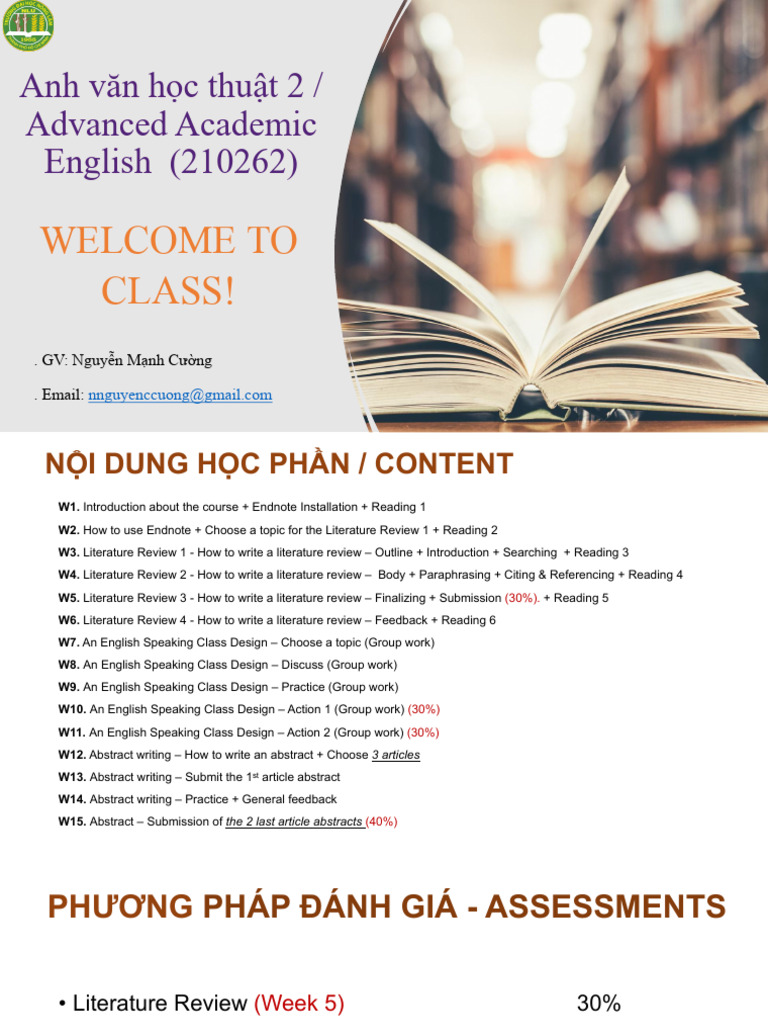 Anh văn học thuật 2 / Advanced Academic English (210262)

WELCOME TO CLASS!

. GV: Nguyễn Mạnh Cường

. Email: nnguyenccuong@gmail.com

NỘI DUNG HỌC PHẦN / CONTENT

W1. Introduction about the course + Endnote Installation + Reading 1
W2. How to use Endnote + Choose a topic for the Literature Review 1 + Reading 2
W3. Literature Review 1 - How to write a literature review – Outline + Introduction + Searching + Reading 3
W4. Literature Review 2 - How to write a literature review – Body + Paraphrasing + Citing & Referencing + Reading 4
W5. Literature Review 3 - How to write a literature review – Finalizing + Submission (30%). + Reading 5
W6. Literature Review 4 - How to write a literature review – Feedback + Reading 6
W7. An English Speaking Class Design – Choose a topic (Group work)
W8. An English Speaking Class Design – Discuss (Group work)
W9. An English Speaking Class Design – Practice (Group work)
W10. An English Speaking Class Design – Action 1 (Group work) (30%)
W11. An English Speaking Class Design – Action 2 (Group work) (30%)
W12. Abstract writing – How to write an abstract + Choose 3 articles
W13. Abstract writing – Submit the 1$^{st}$ article abstract
W14. Abstract writing – Practice + General feedback
W15. Abstract – Submission of the 2 last article abstracts (40%)

PHƯƠNG PHÁP ĐÁNH GIÁ - ASSESSMENTS

• Literature Review (Week 5) 30%